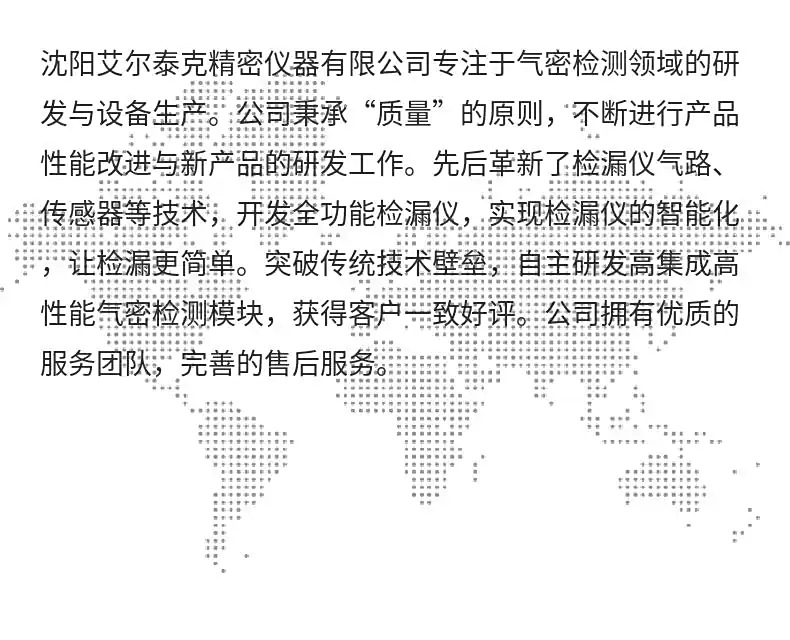 沈阳艾尔泰克精密仪器有限公司专注于气密检测领域的研发与设备生产。公司秉承“质量”的原则，不断进行产品性能改进与新产品的研发工作。先后革新了检漏仪气路、传感器等技术，开发全功能检漏仪，实现检漏仪的智能化，让检漏更简单。突破传统技术壁垒，自主研发高集成高性能气密检测模块，获得客户一致好评。公司拥有优质的服务团队，完善的售后服务。